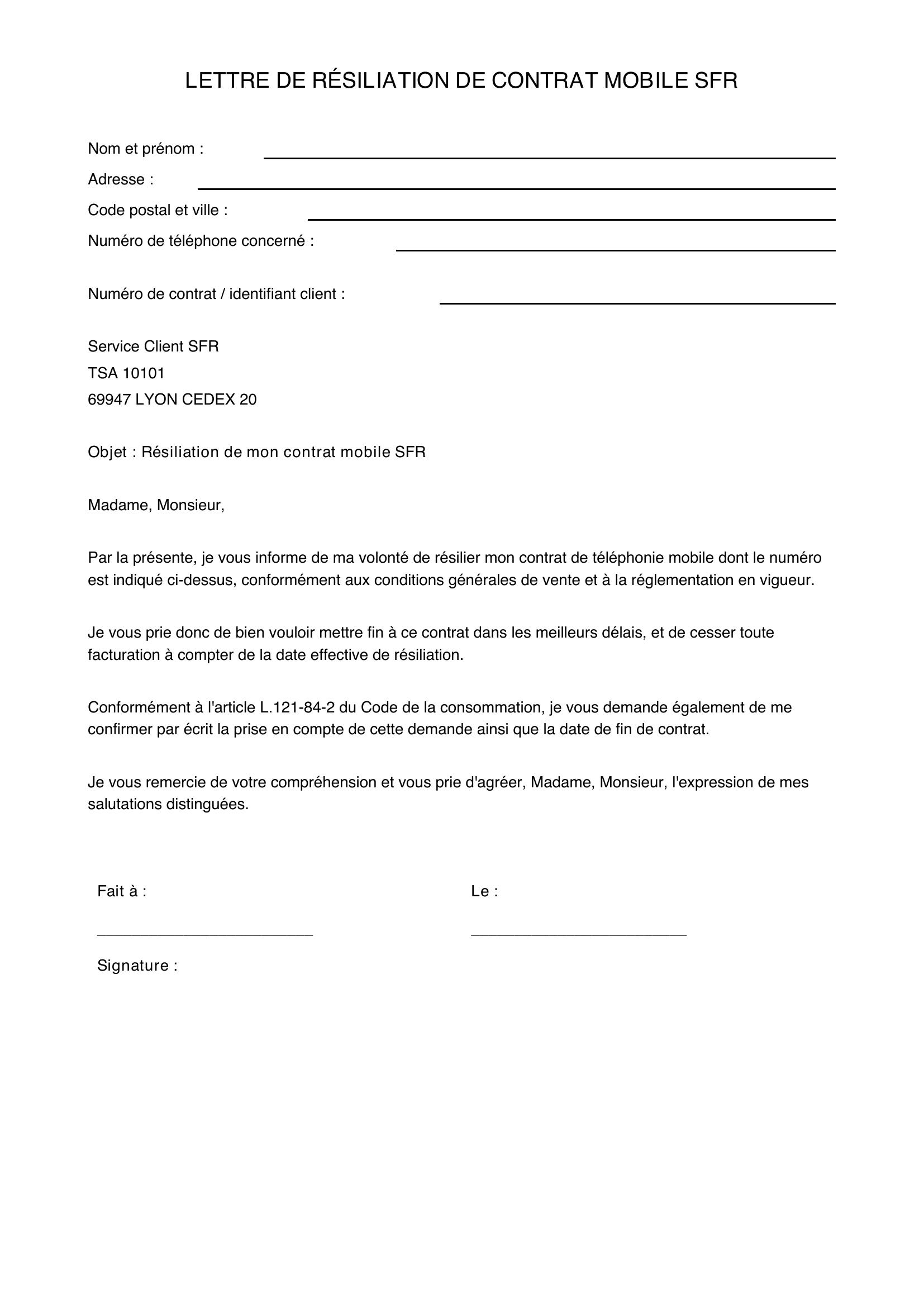 LETTRE DE RÉSILIATION DE CONTRAT MOBILE SFR

Nom et prénom :

Adresse :

Code postal et ville :

Numéro de téléphone concerné :

Numéro de contrat / identifiant client :

Service Client SFR
TSA 10101
69947 LYON CEDEX 20

Objet : Résiliation de mon contrat mobile SFR

Madame, Monsieur,

Par la présente, je vous informe de ma volonté de résilier mon contrat de téléphonie mobile dont le numéro est indiqué ci-dessus, conformément aux conditions générales de vente et à la réglementation en vigueur.

Je vous prie donc de bien vouloir mettre fin à ce contrat dans les meilleurs délais, et de cesser toute facturation à compter de la date effective de résiliation.

Conformément à l'article L.121-84-2 du Code de la consommation, je vous demande également de me confirmer par écrit la prise en compte de cette demande ainsi que la date de fin de contrat.

Je vous remercie de votre compréhension et vous prie d'agréer, Madame, Monsieur, l'expression de mes salutations distinguées.

Fait à :

Le :

Signature :